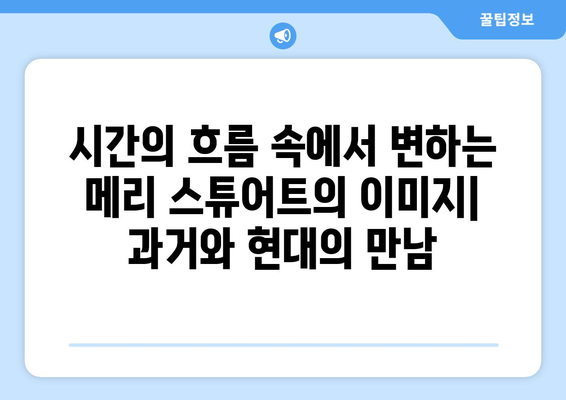 꿀팁정보

시간의 흐름 속에서 변하는 메리 스튜어트의 이미지| 과거와 현대의 만남